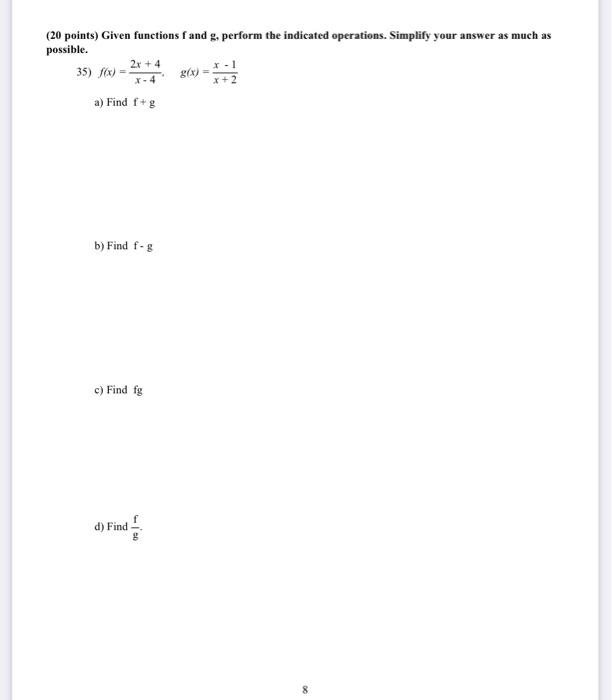 (20 points) Given functions f and g, perform the indicated operations. Simplify your answer as much as possible.

35) $f(x) = \frac{2x + 4}{x - 4}$, $g(x) = \frac{x - 1}{x + 2}$

a) Find f + g

b) Find f - g

c) Find fg

d) Find $\frac{f}{g}$.

8